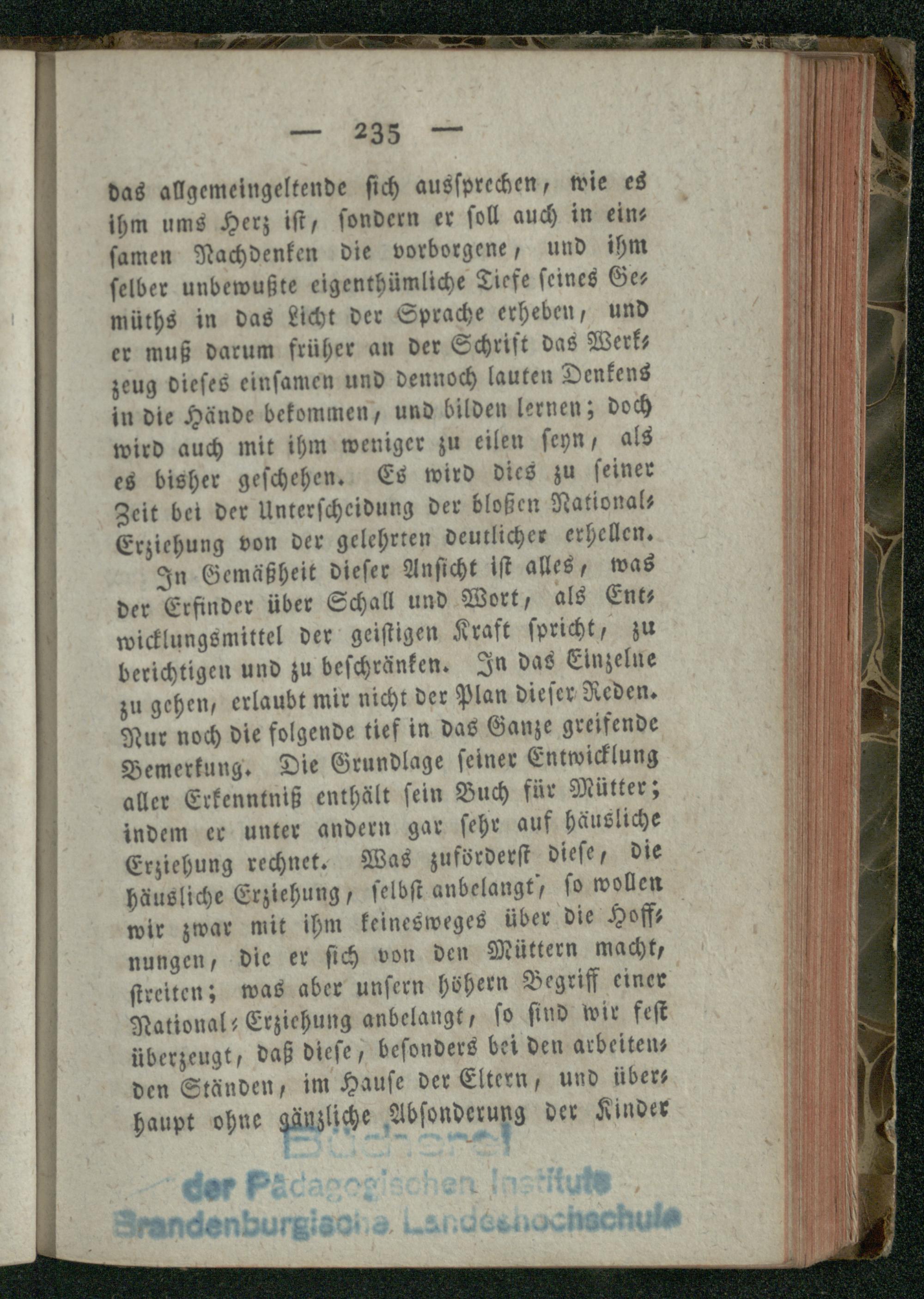 — 235 —

das allgemeingeltende sich aussprechen, wie es ihm ums Herz ist, sondern er soll auch in einsamen Nachdenken die vorborgene, und ihm selber unbewußte eigenthümliche Tiefe seines Gemüths in das Licht der Sprache erheben, und er muß darum früher an der Schrift das Werkzeug dieses einsamen und dennoch lauten Denkens in die Hände bekommen, und bilden lernen; doch wird auch mit ihm weniger zu eilen seyn, als es bisher geschehen. Es wird dies zu seiner Zeit bei der Unterscheidung der bloßen National-Erziehung von der gelehrten deutlicher erhellen.

In Gemäßheit dieser Ansicht ist alles, was der Erfinder über Schall und Wort, als Entwicklungsmittel der geistigen Kraft spricht, zu berichtigen und zu beschränken. In das Einzelne zu gehen, erlaubt mir nicht der Plan dieser Reden. Nur noch die folgende tief in das Ganze greifende Bemerkung. Die Grundlage seiner Entwicklung aller Erkenntniß enthält sein Buch für Mütter; indem er unter andern gar sehr auf häusliche Erziehung rechnet. Was zuförderst diese, die häusliche Erziehung, selbst anbelangt, so wollen wir zwar mit ihm keinesweges über die Hoffnungen, die er sich von den Müttern macht, streiten; was aber unsern höhern Begriff einer National-Erziehung anbelangt, so sind wir fest überzeugt, daß diese, besonders bei den arbeitenden Ständen, im Hause der Eltern, und überhaupt ohne gänzliche Absonderung der Kinder

Bücherei
der Pädagogischen Institute
Brandenburgische Landeshochschule